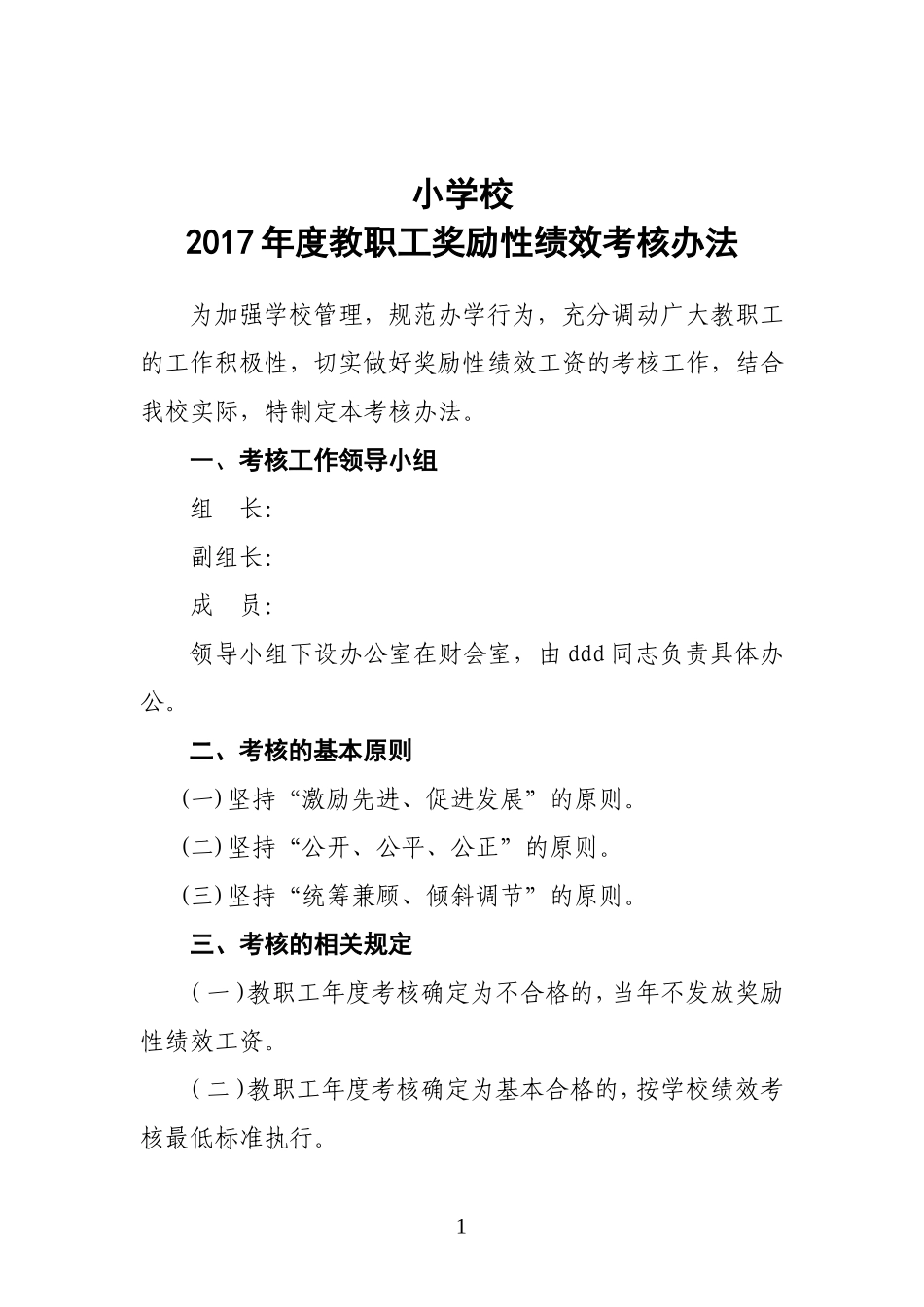 小学校
2017年度教职工奖励性绩效考核办法

为加强学校管理，规范办学行为，充分调动广大教职工的工作积极性，切实做好奖励性绩效工资的考核工作，结合我校实际，特制定本考核办法。

一、考核工作领导小组

组　长:

副组长:

成　员:

领导小组下设办公室在财会室，由ddd同志负责具体办公。

二、考核的基本原则

(一)坚持“激励先进、促进发展”的原则。

(二)坚持“公开、公平、公正”的原则。

(三)坚持“统筹兼顾、倾斜调节”的原则。

三、考核的相关规定

(一)教职工年度考核确定为不合格的，当年不发放奖励性绩效工资。

(二)教职工年度考核确定为基本合格的，按学校绩效考核最低标准执行。

1